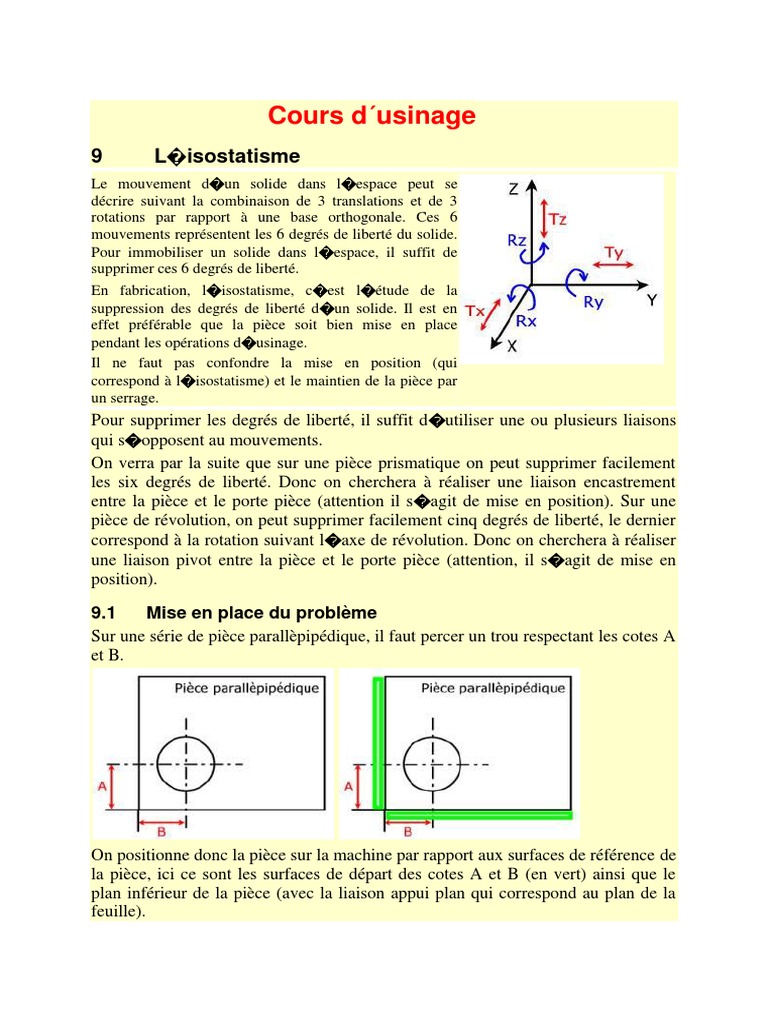 Cours d´usinage

9 L�isostatisme

Le mouvement d�un solide dans l�espace peut se décrire suivant la combinaison de 3 translations et de 3 rotations par rapport à une base orthogonale. Ces 6 mouvements représentent les 6 degrés de liberté du solide. Pour immobiliser un solide dans l�espace, il suffit de supprimer ces 6 degrés de liberté.

En fabrication, l�isostatisme, c�est l�étude de la suppression des degrés de liberté d�un solide. Il est en effet préférable que la pièce soit bien mise en place pendant les opérations d�usinage.

Il ne faut pas confondre la mise en position (qui correspond à l�isostatisme) et le maintien de la pièce par un serrage.

Z
Tz
Rz
Ty
Ry
Y
Tx
Rx
X

Pour supprimer les degrés de liberté, il suffit d�utiliser une ou plusieurs liaisons qui s�opposent au mouvements.

On verra par la suite que sur une pièce prismatique on peut supprimer facilement les six degrés de liberté. Donc on cherchera à réaliser une liaison encastrement entre la pièce et le porte pièce (attention il s�agit de mise en position). Sur une pièce de révolution, on peut supprimer facilement cinq degrés de liberté, le dernier correspond à la rotation suivant l�axe de révolution. Donc on cherchera à réaliser une liaison pivot entre la pièce et le porte pièce (attention, il s�agit de mise en position).

9.1 Mise en place du problème

Sur une série de pièce parallèpipédique, il faut percer un trou respectant les cotes A et B.

Pièce parallèpipédique
A
B

Pièce parallèpipédique
A
B

On positionne donc la pièce sur la machine par rapport aux surfaces de référence de la pièce, ici ce sont les surfaces de départ des cotes A et B (en vert) ainsi que le plan inférieur de la pièce (avec la liaison appui plan qui correspond au plan de la feuille).